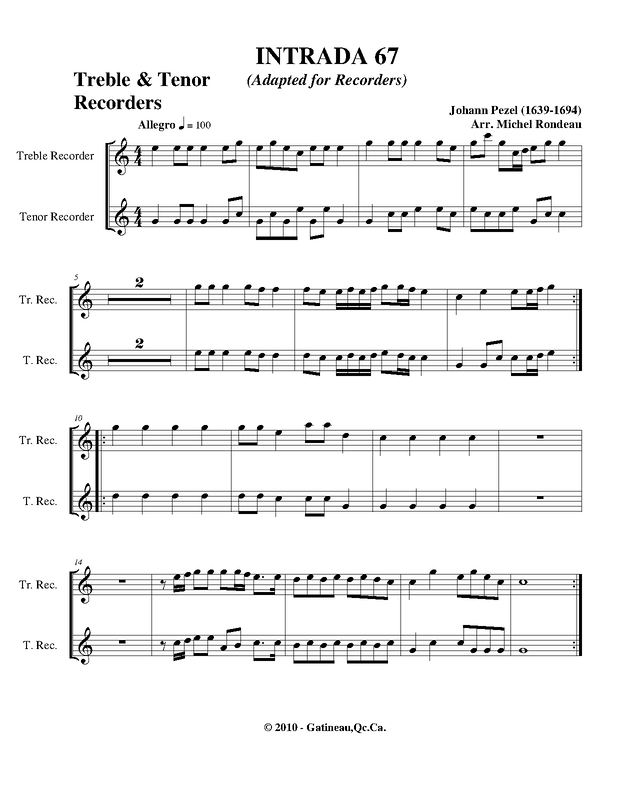 INTRADA 67

(Adapted for Recorders)

Treble & Tenor Recorders

Johann Pezel (1639-1694)
Arr. Michel Rondeau

Allegro ♩ = 100

Treble Recorder

Tenor Recorder

5

2

Tr. Rec.

2

T. Rec.

10

Tr. Rec.

T. Rec.

14

Tr. Rec.

T. Rec.

© 2010 - Gatineau,Qc.Ca.